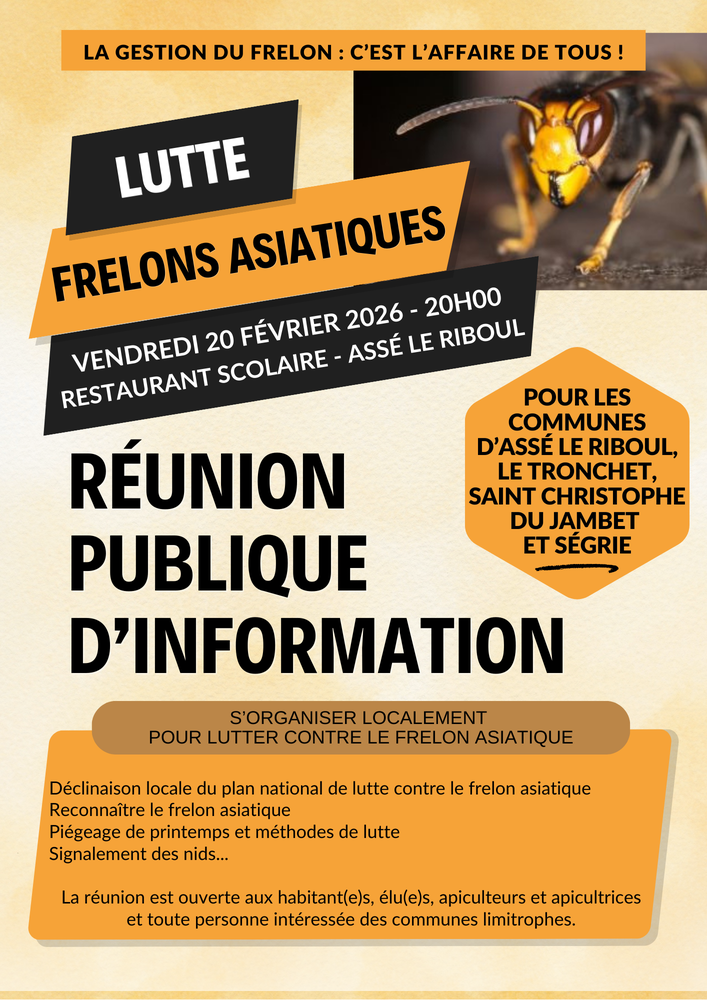 LA GESTION DU FRELON : C'EST L'AFFAIRE DE TOUS !

LUTTE

FRELONS ASIATIQUES

VENDREDI 20 FÉVRIER 2026 - 20H00
RESTAURANT SCOLAIRE - ASSÉ LE RIBOUL

POUR LES COMMUNES D'ASSÉ LE RIBOUL, LE TRONCHET, SAINT CHRISTOPHE DU JAMBET ET SÉGRIE

RÉUNION PUBLIQUE D'INFORMATION

S'ORGANISER LOCALEMENT
POUR LUTTER CONTRE LE FRELON ASIATIQUE

Déclinaison locale du plan national de lutte contre le frelon asiatique
Reconnaître le frelon asiatique
Piégeage de printemps et méthodes de lutte
Signalement des nids...

La réunion est ouverte aux habitant(e)s, élu(e)s, apiculteurs et apicultrices et toute personne intéressée des communes limitrophes.